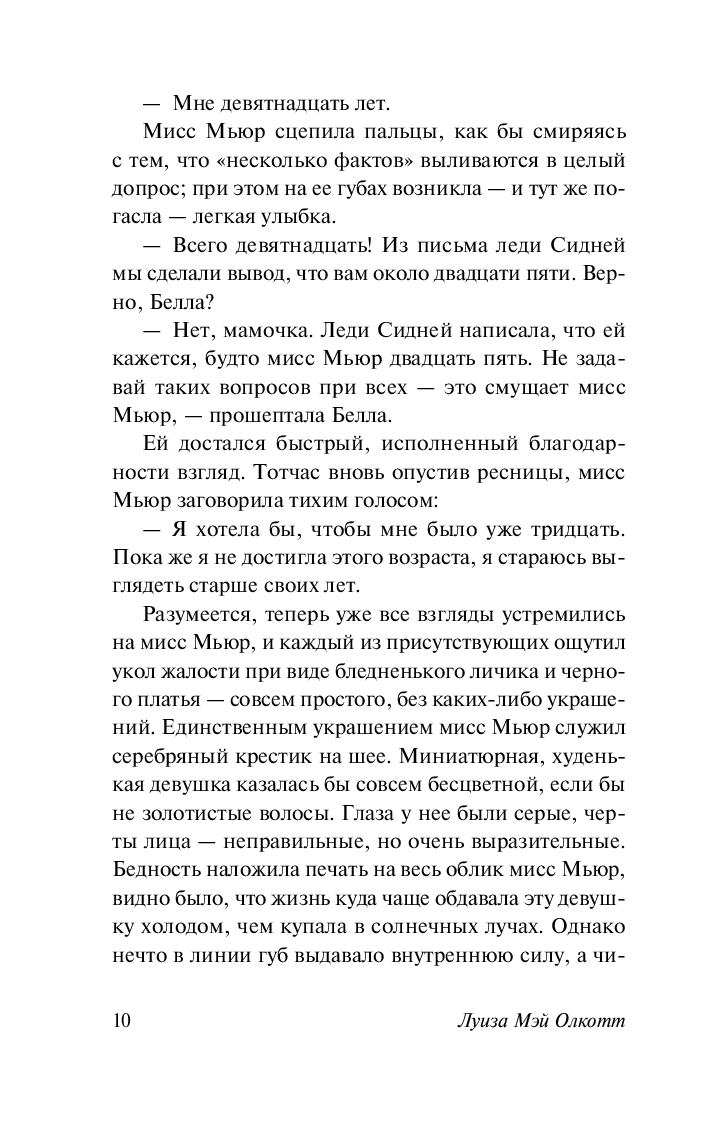 — Мне девятнадцать лет.

Мисс Мьюр сцепила пальцы, как бы смиряясь с тем, что «несколько фактов» выливаются в целый допрос; при этом на ее губах возникла — и тут же погасла — легкая улыбка.

— Всего девятнадцать! Из письма леди Сидней мы сделали вывод, что вам около двадцати пяти. Верно, Белла?

— Нет, мамочка. Леди Сидней написала, что ей кажется, будто мисс Мьюр двадцать пять. Не задавай таких вопросов при всех — это смущает мисс Мьюр, — прошептала Белла.

Ей достался быстрый, исполненный благодарности взгляд. Тотчас вновь опустив ресницы, мисс Мьюр заговорила тихим голосом:

— Я хотела бы, чтобы мне было уже тридцать. Пока же я не достигла этого возраста, я стараюсь выглядеть старше своих лет.

Разумеется, теперь уже все взгляды устремились на мисс Мьюр, и каждый из присутствующих ощутил укол жалости при виде бледненького личика и черного платья — совсем простого, без каких-либо украшений. Единственным украшением мисс Мьюр служил серебряный крестик на шее. Миниатюрная, худенькая девушка казалась бы совсем бесцветной, если бы не золотистые волосы. Глаза у нее были серые, черты лица — неправильные, но очень выразительные. Бедность наложила печать на весь облик мисс Мьюр, видно было, что жизнь куда чаще обдавала эту девушку холодом, чем купала в солнечных лучах. Однако нечто в линии губ выдавало внутреннюю силу, а чи-

10 Луиза Мэй Олкотт